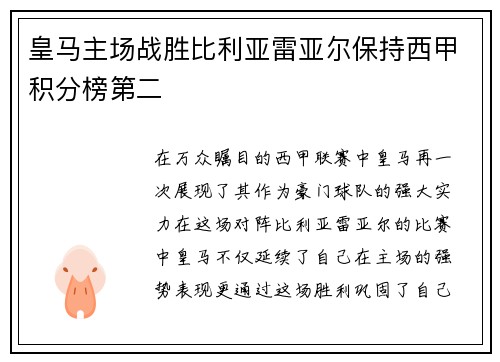 皇马主场战胜比利亚雷亚尔保持西甲积分榜第二

在万众瞩目的西甲联赛中皇马再一次展现了其作为豪门球队的强大实力在这场对阵比利亚雷亚尔的比赛中皇马不仅延续了自己在主场的强势表现更通过这场胜利巩固了自己